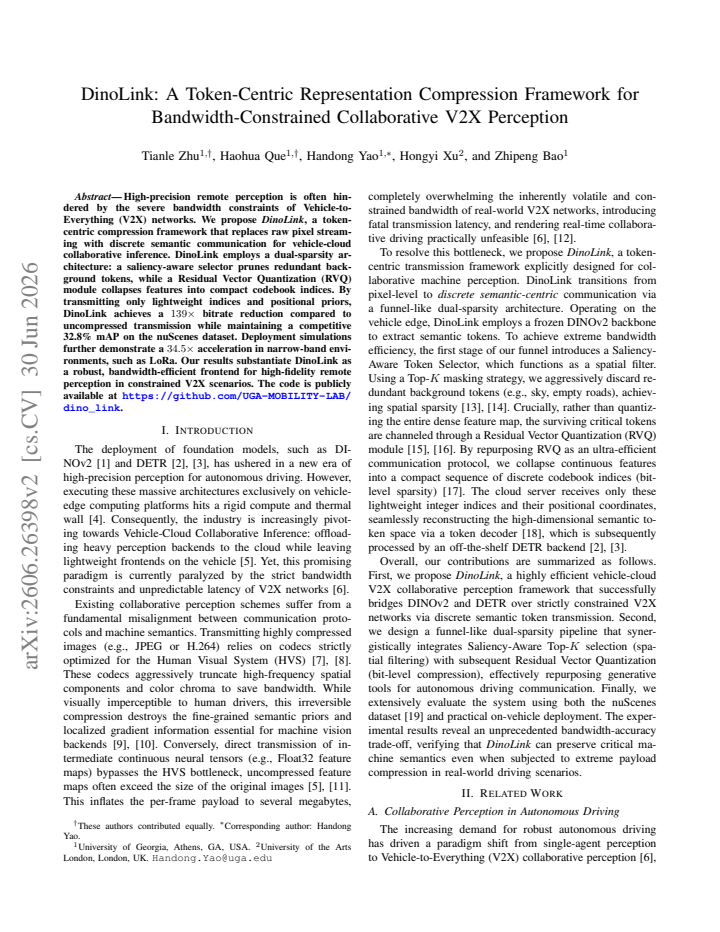 DinoLink: A Token-Centric Representation Compression Framework for Bandwidth-Constrained Collaborative V2X Perception

Tianle Zhu$^{1,\dagger}$, Haohua Que$^{1,\dagger}$, Handong Yao$^{1,*}$, Hongyi Xu$^{2}$, and Zhipeng Bao$^{1}$

Abstract— High-precision remote perception is often hindered by the severe bandwidth constraints of Vehicle-to-Everything (V2X) networks. We propose DinoLink, a token-centric compression framework that replaces raw pixel streaming with discrete semantic communication for vehicle-cloud collaborative inference. DinoLink employs a dual-sparsity architecture: a saliency-aware selector prunes redundant background tokens, while a Residual Vector Quantization (RVQ) module collapses features into compact codebook indices. By transmitting only lightweight indices and positional priors, DinoLink achieves a $139\times$ bitrate reduction compared to uncompressed transmission while maintaining a competitive 32.8% mAP on the nuScenes dataset. Deployment simulations further demonstrate a $34.5\times$ acceleration in narrow-band environments, such as LoRa. Our results substantiate DinoLink as a robust, bandwidth-efficient frontend for high-fidelity remote perception in constrained V2X scenarios. The code is publicly available at https://github.com/UGA-MOBILITY-LAB/dino_link.

I. INTRODUCTION

The deployment of foundation models, such as DINOv2 [1] and DETR [2], [3], has ushered in a new era of high-precision perception for autonomous driving. However, executing these massive architectures exclusively on vehicle-edge computing platforms hits a rigid compute and thermal wall [4]. Consequently, the industry is increasingly pivoting towards Vehicle-Cloud Collaborative Inference: offloading heavy perception backends to the cloud while leaving lightweight frontends on the vehicle [5]. Yet, this promising paradigm is currently paralyzed by the strict bandwidth constraints and unpredictable latency of V2X networks [6].

Existing collaborative perception schemes suffer from a fundamental misalignment between communication protocols and machine semantics. Transmitting highly compressed images (e.g., JPEG or H.264) relies on codecs strictly optimized for the Human Visual System (HVS) [7], [8]. These codecs aggressively truncate high-frequency spatial components and color chroma to save bandwidth. While visually imperceptible to human drivers, this irreversible compression destroys the fine-grained semantic priors and localized gradient information essential for machine vision backends [9], [10]. Conversely, direct transmission of intermediate continuous neural tensors (e.g., Float32 feature maps) bypasses the HVS bottleneck, uncompressed feature maps often exceed the size of the original images [5], [11]. This inflates the per-frame payload to several megabytes,

$^{\dagger}$These authors contributed equally. $^{*}$Corresponding author: Handong Yao.
$^{1}$University of Georgia, Athens, GA, USA. $^{2}$University of the Arts London, London, UK. Handong.Yao@uga.edu

completely overwhelming the inherently volatile and constrained bandwidth of real-world V2X networks, introducing fatal transmission latency, and rendering real-time collaborative driving practically unfeasible [6], [12].

To resolve this bottleneck, we propose DinoLink, a token-centric transmission framework explicitly designed for collaborative machine perception. DinoLink transitions from pixel-level to discrete semantic-centric communication via a funnel-like dual-sparsity architecture. Operating on the vehicle edge, DinoLink employs a frozen DINOv2 backbone to extract semantic tokens. To achieve extreme bandwidth efficiency, the first stage of our funnel introduces a Saliency-Aware Token Selector, which functions as a spatial filter. Using a Top-$K$ masking strategy, we aggressively discard redundant background tokens (e.g., sky, empty roads), achieving spatial sparsity [13], [14]. Crucially, rather than quantizing the entire dense feature map, the surviving critical tokens are channeled through a Residual Vector Quantization (RVQ) module [15], [16]. By repurposing RVQ as an ultra-efficient communication protocol, we collapse continuous features into a compact sequence of discrete codebook indices (bit-level sparsity) [17]. The cloud server receives only these lightweight integer indices and their positional coordinates, seamlessly reconstructing the high-dimensional semantic token space via a token decoder [18], which is subsequently processed by an off-the-shelf DETR backend [2], [3].

Overall, our contributions are summarized as follows. First, we propose DinoLink, a highly efficient vehicle-cloud V2X collaborative perception framework that successfully bridges DINOv2 and DETR over strictly constrained V2X networks via discrete semantic token transmission. Second, we design a funnel-like dual-sparsity pipeline that synergistically integrates Saliency-Aware Top-$K$ selection (spatial filtering) with subsequent Residual Vector Quantization (bit-level compression), effectively repurposing generative tools for autonomous driving communication. Finally, we extensively evaluate the system using both the nuScenes dataset [19] and practical on-vehicle deployment. The experimental results reveal an unprecedented bandwidth-accuracy trade-off, verifying that DinoLink can preserve critical machine semantics even when subjected to extreme payload compression in real-world driving scenarios.

II. RELATED WORK

A. Collaborative Perception in Autonomous Driving

The increasing demand for robust autonomous driving has driven a paradigm shift from single-agent perception to Vehicle-to-Everything (V2X) collaborative perception [6],

arXiv:2606.26398v2 [cs.CV] 30 Jun 2026